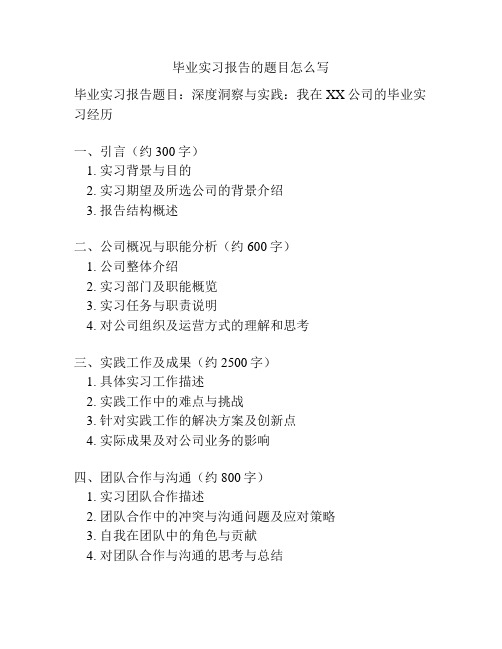 毕业实习报告的题目怎么写

毕业实习报告题目：深度洞察与实践：我在XX公司的毕业实习经历

一、引言（约300字）
1. 实习背景与目的
2. 实习期望及所选公司的背景介绍
3. 报告结构概述

二、公司概况与职能分析（约600字）
1. 公司整体介绍
2. 实习部门及职能概览
3. 实习任务与职责说明
4. 对公司组织及运营方式的理解和思考

三、实践工作及成果（约2500字）
1. 具体实习工作描述
2. 实践工作中的难点与挑战
3. 针对实践工作的解决方案及创新点
4. 实际成果及对公司业务的影响

四、团队合作与沟通（约800字）
1. 实习团队合作描述
2. 团队合作中的冲突与沟通问题及应对策略
3. 自我在团队中的角色与贡献
4. 对团队合作与沟通的思考与总结